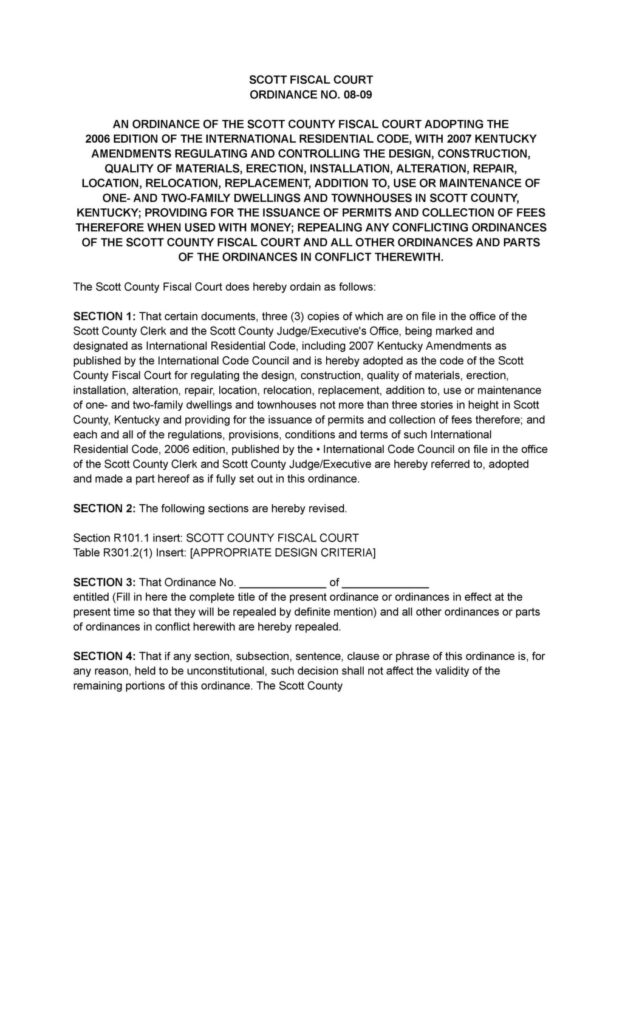 SCOTT FISCAL COURT
ORDINANCE NO. 08-09

AN ORDINANCE OF THE SCOTT COUNTY FISCAL COURT ADOPTING THE 2006 EDITION OF THE INTERNATIONAL RESIDENTIAL CODE, WITH 2007 KENTUCKY AMENDMENTS REGULATING AND CONTROLLING THE DESIGN, CONSTRUCTION, QUALITY OF MATERIALS, ERECTION, INSTALLATION, ALTERATION, REPAIR, LOCATION, RELOCATION, REPLACEMENT, ADDITION TO, USE OR MAINTENANCE OF ONE- AND TWO-FAMILY DWELLINGS AND TOWNHOUSES IN SCOTT COUNTY, KENTUCKY; PROVIDING FOR THE ISSUANCE OF PERMITS AND COLLECTION OF FEES THEREFORE WHEN USED WITH MONEY; REPEALING ANY CONFLICTING ORDINANCES OF THE SCOTT COUNTY FISCAL COURT AND ALL OTHER ORDINANCES AND PARTS OF THE ORDINANCES IN CONFLICT THEREWITH.

The Scott County Fiscal Court does hereby ordain as follows:

SECTION 1: That certain documents, three (3) copies of which are on file in the office of the Scott County Clerk and the Scott County Judge/Executive's Office, being marked and designated as International Residential Code, including 2007 Kentucky Amendments as published by the International Code Council and is hereby adopted as the code of the Scott County Fiscal Court for regulating the design, construction, quality of materials, erection, installation, alteration, repair, location, relocation, replacement, addition to, use or maintenance of one- and two-family dwellings and townhouses not more than three stories in height in Scott County, Kentucky and providing for the issuance of permits and collection of fees therefore; and each and all of the regulations, provisions, conditions and terms of such International Residential Code, 2006 edition, published by the • International Code Council on file in the office of the Scott County Clerk and Scott County Judge/Executive are hereby referred to, adopted and made a part hereof as if fully set out in this ordinance.

SECTION 2: The following sections are hereby revised.

Section R101.1 insert: SCOTT COUNTY FISCAL COURT
Table R301.2(1) Insert: [APPROPRIATE DESIGN CRITERIA]

SECTION 3: That Ordinance No. ______________ of ______________ entitled (Fill in here the complete title of the present ordinance or ordinances in effect at the present time so that they will be repealed by definite mention) and all other ordinances or parts of ordinances in conflict herewith are hereby repealed.

SECTION 4: That if any section, subsection, sentence, clause or phrase of this ordinance is, for any reason, held to be unconstitutional, such decision shall not affect the validity of the remaining portions of this ordinance. The Scott County